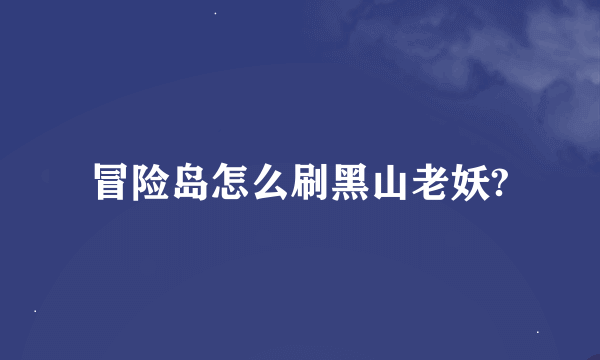 冒险岛怎么刷黑山老妖?